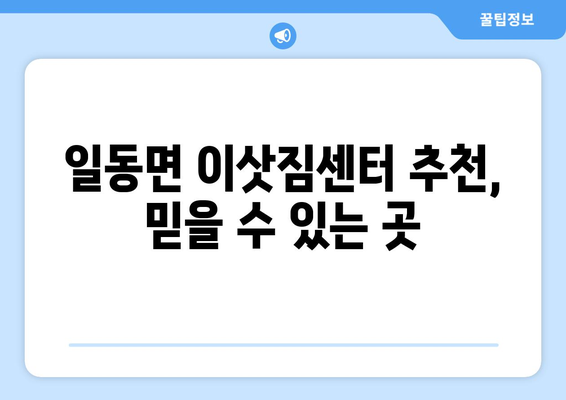 꿀팁정보

일동면 이삿짐센터 추천, 믿을 수 있는 곳